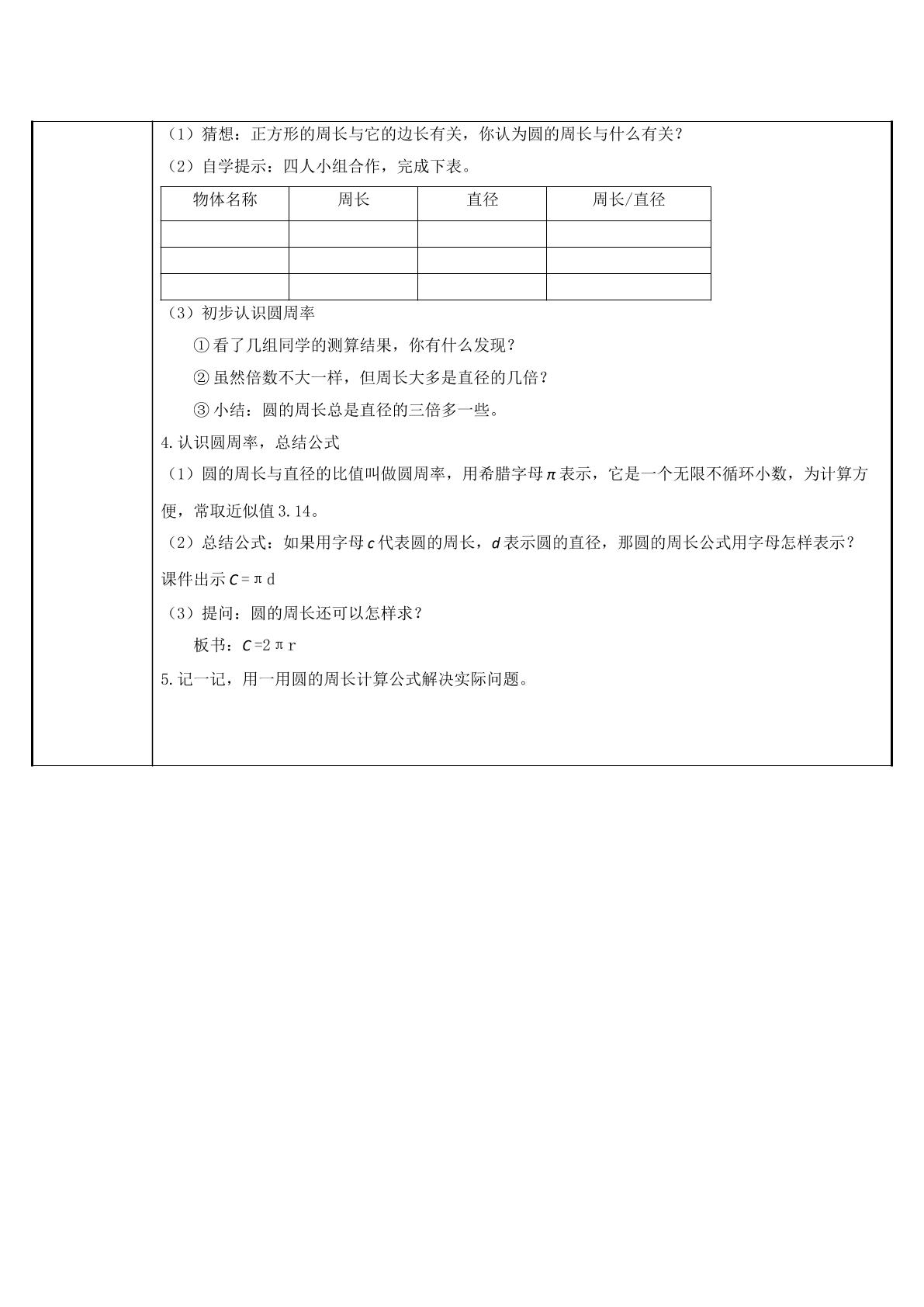 （1）猜想：正方形的周长与它的边长有关，你认为圆的周长与什么有关？

（2）自学提示：四人小组合作，完成下表。

| 物体名称 | 周长 | 直径 | 周长/直径 |
|---|---|---|---|
|  |  |  |  |
|  |  |  |  |
|  |  |  |  |

（3）初步认识圆周率

①看了几组同学的测算结果，你有什么发现？

②虽然倍数不大一样，但周长大多是直径的几倍？

③小结：圆的周长总是直径的三倍多一些。

4.认识圆周率，总结公式

（1）圆的周长与直径的比值叫做圆周率，用希腊字母$\pi$表示，它是一个无限不循环小数，为计算方便，常取近似值3.14。

（2）总结公式：如果用字母$c$代表圆的周长，$d$表示圆的直径，那圆的周长公式用字母怎样表示？

课件出示$C=\pi d$

（3）提问：圆的周长还可以怎样求？

板书：$C=2\pi r$

5.记一记，用一用圆的周长计算公式解决实际问题。